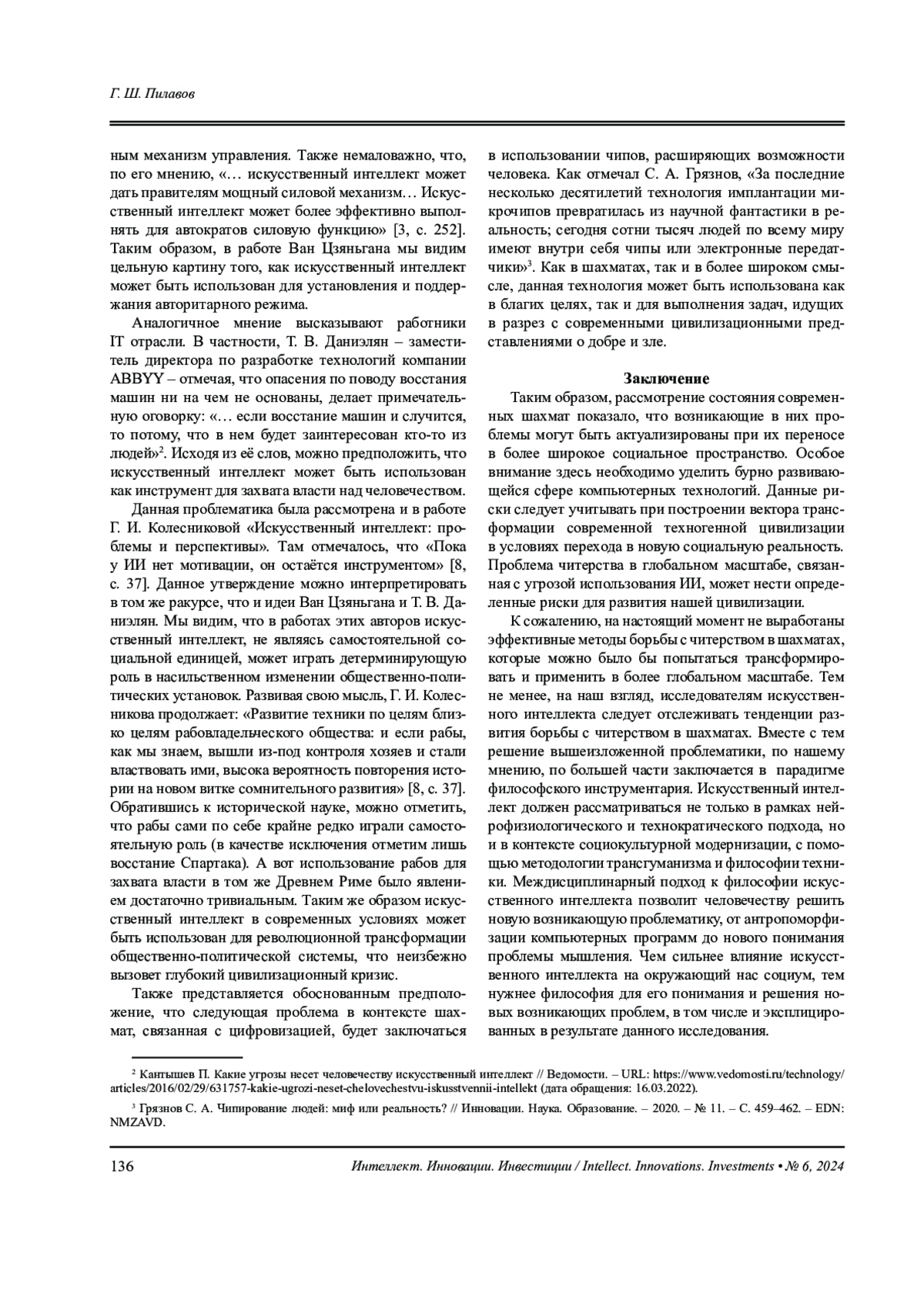 Г. Ш. Пилавов

ным механизм управления. Также немаловажно, что, по его мнению, «… искусственный интеллект может дать правителям мощный силовой механизм… Искусственный интеллект может более эффективно выполнять для автократов силовую функцию» [3, с. 252]. Таким образом, в работе Ван Цзяньгана мы видим цельную картину того, как искусственный интеллект может быть использован для установления и поддержания авторитарного режима.

Аналогичное мнение высказывают работники IT отрасли. В частности, Т. В. Даниэлян – заместитель директора по разработке технологий компании ABBYY – отмечая, что опасения по поводу восстания машин ни на чем не основаны, делает примечательную оговорку: «… если восстание машин и случится, то потому, что в нем будет заинтересован кто-то из людей»$^2$. Исходя из её слов, можно предположить, что искусственный интеллект может быть использован как инструмент для захвата власти над человечеством.

Данная проблематика была рассмотрена и в работе Г. И. Колесниковой «Искусственный интеллект: проблемы и перспективы». Там отмечалось, что «Пока у ИИ нет мотивации, он остаётся инструментом» [8, с. 37]. Данное утверждение можно интерпретировать в том же ракурсе, что и идеи Ван Цзяньгана и Т. В. Даниэлян. Мы видим, что в работах этих авторов искусственный интеллект, не являясь самостоятельной социальной единицей, может играть детерминирующую роль в насильственном изменении общественно-политических установок. Развивая свою мысль, Г. И. Колесникова продолжает: «Развитие техники по целям близко целям рабовладельческого общества: и если рабы, как мы знаем, вышли из-под контроля хозяев и стали властвовать ими, высока вероятность повторения истории на новом витке сомнительного развития» [8, с. 37]. Обратившись к исторической науке, можно отметить, что рабы сами по себе крайне редко играли самостоятельную роль (в качестве исключения отметим лишь восстание Спартака). А вот использование рабов для захвата власти в том же Древнем Риме было явлением достаточно тривиальным. Таким же образом искусственный интеллект в современных условиях может быть использован для революционной трансформации общественно-политической системы, что неизбежно вызовет глубокий цивилизационный кризис.

Также представляется обоснованным предположение, что следующая проблема в контексте шахмат, связанная с цифровизацией, будет заключаться в использовании чипов, расширяющих возможности человека. Как отмечал С. А. Грязнов, «За последние несколько десятилетий технология имплантации микрочипов превратилась из научной фантастики в реальность; сегодня сотни тысяч людей по всему миру имеют внутри себя чипы или электронные передатчики»$^3$. Как в шахматах, так и в более широком смысле, данная технология может быть использована как в благих целях, так и для выполнения задач, идущих в разрез с современными цивилизационными представлениями о добре и зле.

Заключение

Таким образом, рассмотрение состояния современных шахмат показало, что возникающие в них проблемы могут быть актуализированы при их переносе в более широкое социальное пространство. Особое внимание здесь необходимо уделить бурно развивающейся сфере компьютерных технологий. Данные риски следует учитывать при построении вектора трансформации современной техногенной цивилизации в условиях перехода в новую социальную реальность. Проблема читерства в глобальном масштабе, связанная с угрозой использования ИИ, может нести определенные риски для развития нашей цивилизации.

К сожалению, на настоящий момент не выработаны эффективные методы борьбы с читерством в шахматах, которые можно было бы попытаться трансформировать и применить в более глобальном масштабе. Тем не менее, на наш взгляд, исследователям искусственного интеллекта следует отслеживать тенденции развития борьбы с читерством в шахматах. Вместе с тем решение вышеизложенной проблематики, по нашему мнению, по большей части заключается в парадигме философского инструментария. Искусственный интеллект должен рассматриваться не только в рамках нейрофизиологического и технократического подхода, но и в контексте социокультурной модернизации, с помощью методологии трансгуманизма и философии техники. Междисциплинарный подход к философии искусственного интеллекта позволит человечеству решить новую возникающую проблематику, от антропоморфизации компьютерных программ до нового понимания проблемы мышления. Чем сильнее влияние искусственного интеллекта на окружающий нас социум, тем нужнее философия для его понимания и решения новых возникающих проблем, в том числе и эксплицированных в результате данного исследования.

$^2$ Кантышев П. Какие угрозы несет человечеству искусственный интеллект // Ведомости. – URL: https://www.vedomosti.ru/technology/articles/2016/02/29/631757-kakie-ugrozi-neset-chelovechestvu-iskusstvennii-intellekt (дата обращения: 16.03.2022).

$^3$ Грязнов С. А. Чипирование людей: миф или реальность? // Инновации. Наука. Образование. – 2020. – № 11. – С. 459–462. – EDN: NMZAVD.

136 Интеллект. Инновации. Инвестиции / Intellect. Innovations. Investments • № 6, 2024